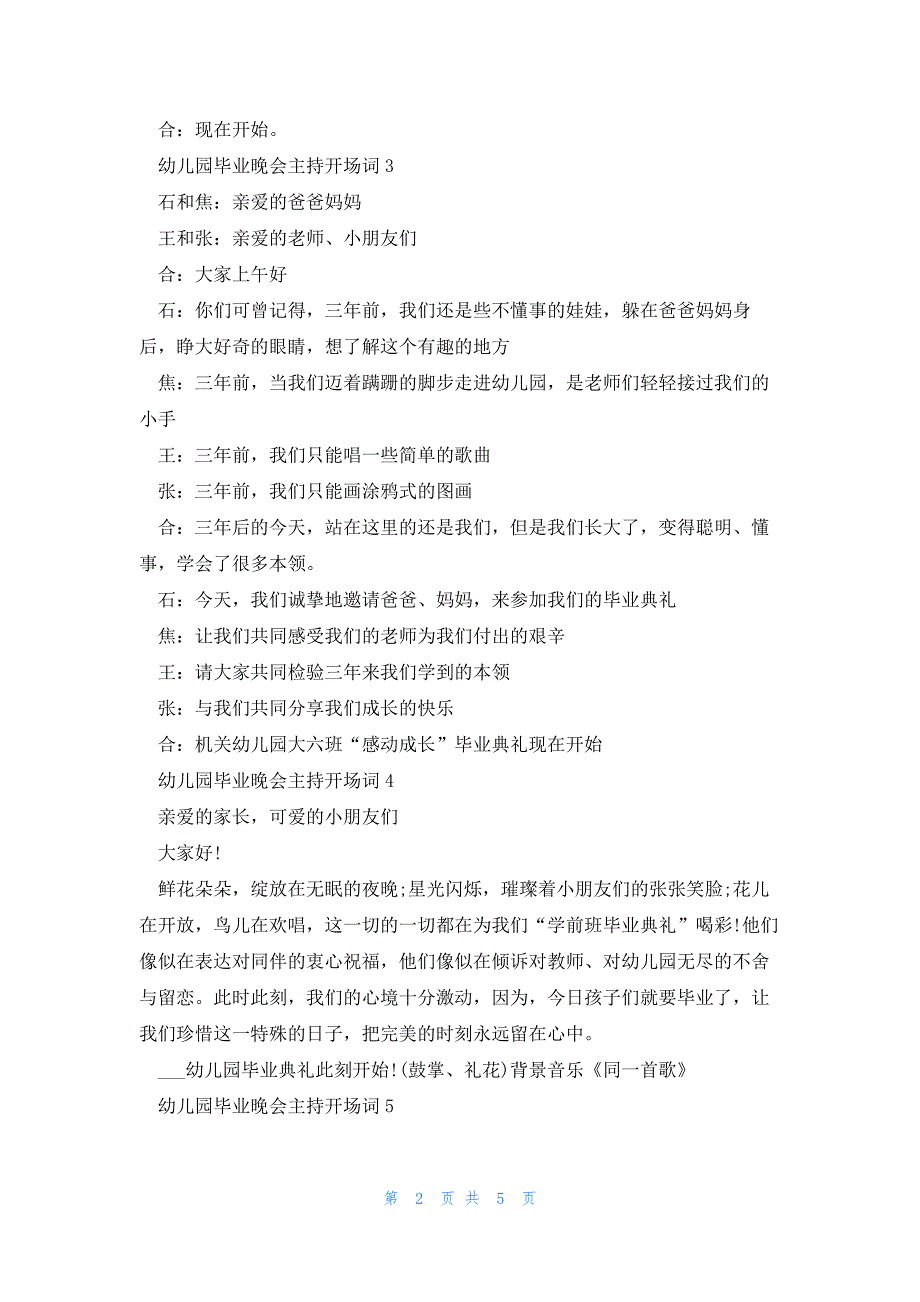 合：现在开始。

幼儿园毕业晚会主持开场词 3

石和焦：亲爱的爸爸妈妈

王和张：亲爱的老师、小朋友们

合：大家上午好

石：你们可曾记得，三年前，我们还是些不懂事的娃娃，躲在爸爸妈妈身后，睁大好奇的眼睛，想了解这个有趣的地方

焦：三年前，当我们迈着蹒跚的脚步走进幼儿园，是老师们轻轻接过我们的小手

王：三年前，我们只能唱一些简单的歌曲

张：三年前，我们只能画涂鸦式的图画

合：三年后的今天，站在这里的还是我们，但是我们长大了，变得聪明、懂事，学会了很多本领。

石：今天，我们诚挚地邀请爸爸、妈妈，来参加我们的毕业典礼

焦：让我们共同感受我们的老师为我们付出的艰辛

王：请大家共同检验三年来我们学到的本领

张：与我们共同分享我们成长的快乐

合：机关幼儿园大六班“感动成长”毕业典礼现在开始

幼儿园毕业晚会主持开场词 4

亲爱的家长，可爱的小朋友们

大家好!

鲜花朵朵，绽放在无眠的夜晚;星光闪烁，璀璨着小朋友们的张张笑脸;花儿在开放，鸟儿在欢唱，这一切的一切都在为我们“学前班毕业典礼”喝彩!他们像似在表达对同伴的衷心祝福，他们像似在倾诉对教师、对幼儿园无尽的不舍与留恋。此时此刻，我们的心境十分激动，因为，今日孩子们就要毕业了，让我们珍惜这一特殊的日子，把完美的时刻永远留在心中。

___幼儿园毕业典礼此刻开始!(鼓掌、礼花)背景音乐《同一首歌》

幼儿园毕业晚会主持开场词 5

第 2 页 共 5 页